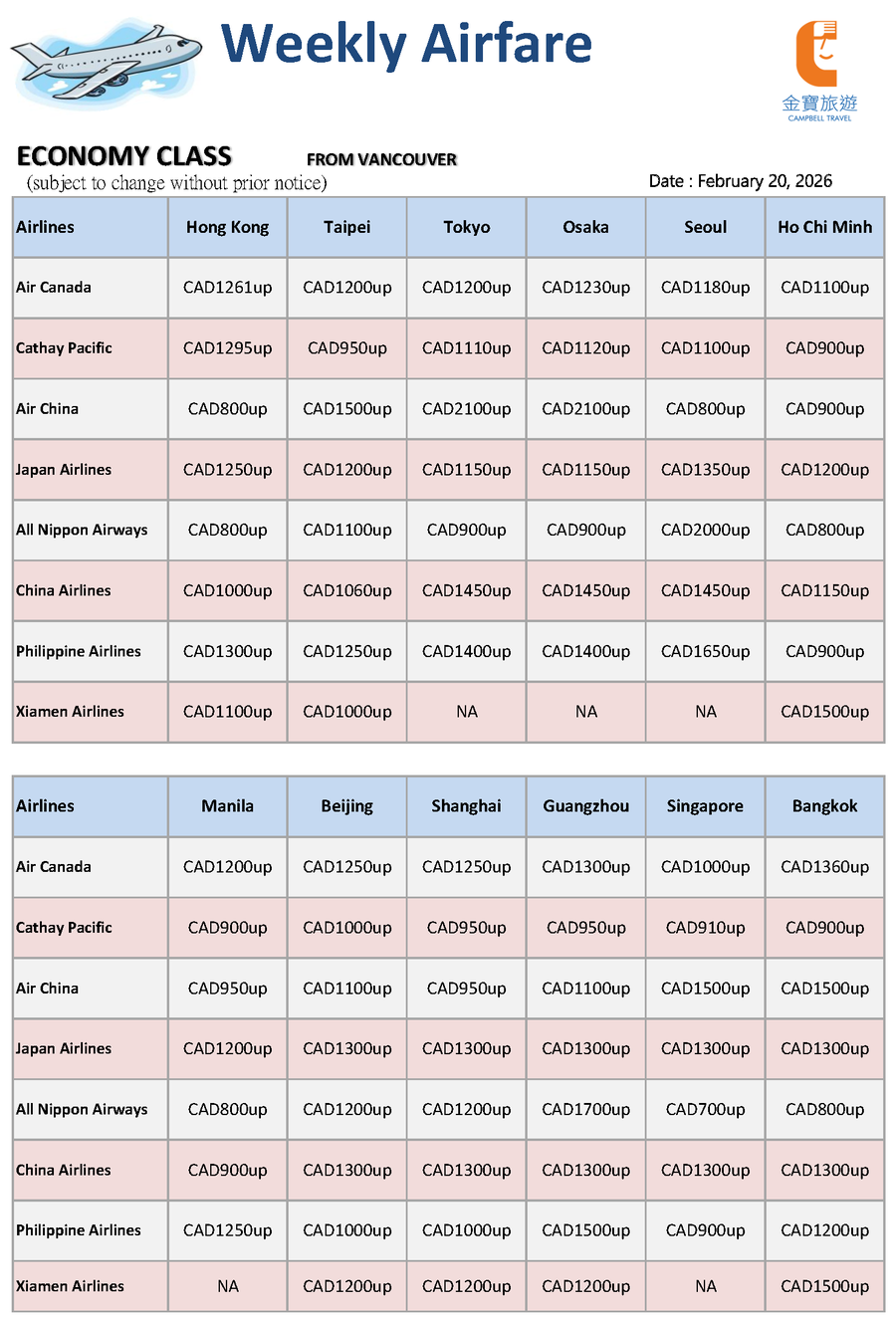 Weekly Airfare

金寶旅遊
CAMPBELL TRAVEL

ECONOMY CLASS FROM VANCOUVER
(subject to change without prior notice)
Date : February 20, 2026

| Airlines | Hong Kong | Taipei | Tokyo | Osaka | Seoul | Ho Chi Minh |
|---|---|---|---|---|---|---|
| Air Canada | CAD1261up | CAD1200up | CAD1200up | CAD1230up | CAD1180up | CAD1100up |
| Cathay Pacific | CAD1295up | CAD950up | CAD1110up | CAD1120up | CAD1100up | CAD900up |
| Air China | CAD800up | CAD1500up | CAD2100up | CAD2100up | CAD800up | CAD900up |
| Japan Airlines | CAD1250up | CAD1200up | CAD1150up | CAD1150up | CAD1350up | CAD1200up |
| All Nippon Airways | CAD800up | CAD1100up | CAD900up | CAD900up | CAD2000up | CAD800up |
| China Airlines | CAD1000up | CAD1060up | CAD1450up | CAD1450up | CAD1450up | CAD1150up |
| Philippine Airlines | CAD1300up | CAD1250up | CAD1400up | CAD1400up | CAD1650up | CAD900up |
| Xiamen Airlines | CAD1100up | CAD1000up | NA | NA | NA | CAD1500up |

| Airlines | Manila | Beijing | Shanghai | Guangzhou | Singapore | Bangkok |
|---|---|---|---|---|---|---|
| Air Canada | CAD1200up | CAD1250up | CAD1250up | CAD1300up | CAD1000up | CAD1360up |
| Cathay Pacific | CAD900up | CAD1000up | CAD950up | CAD950up | CAD910up | CAD900up |
| Air China | CAD950up | CAD1100up | CAD950up | CAD1100up | CAD1500up | CAD1500up |
| Japan Airlines | CAD1200up | CAD1300up | CAD1300up | CAD1300up | CAD1300up | CAD1300up |
| All Nippon Airways | CAD800up | CAD1200up | CAD1200up | CAD1700up | CAD700up | CAD800up |
| China Airlines | CAD900up | CAD1300up | CAD1300up | CAD1300up | CAD1300up | CAD1300up |
| Philippine Airlines | CAD1250up | CAD1000up | CAD1000up | CAD1500up | CAD900up | CAD1200up |
| Xiamen Airlines | NA | CAD1200up | CAD1200up | CAD1200up | NA | CAD1500up |